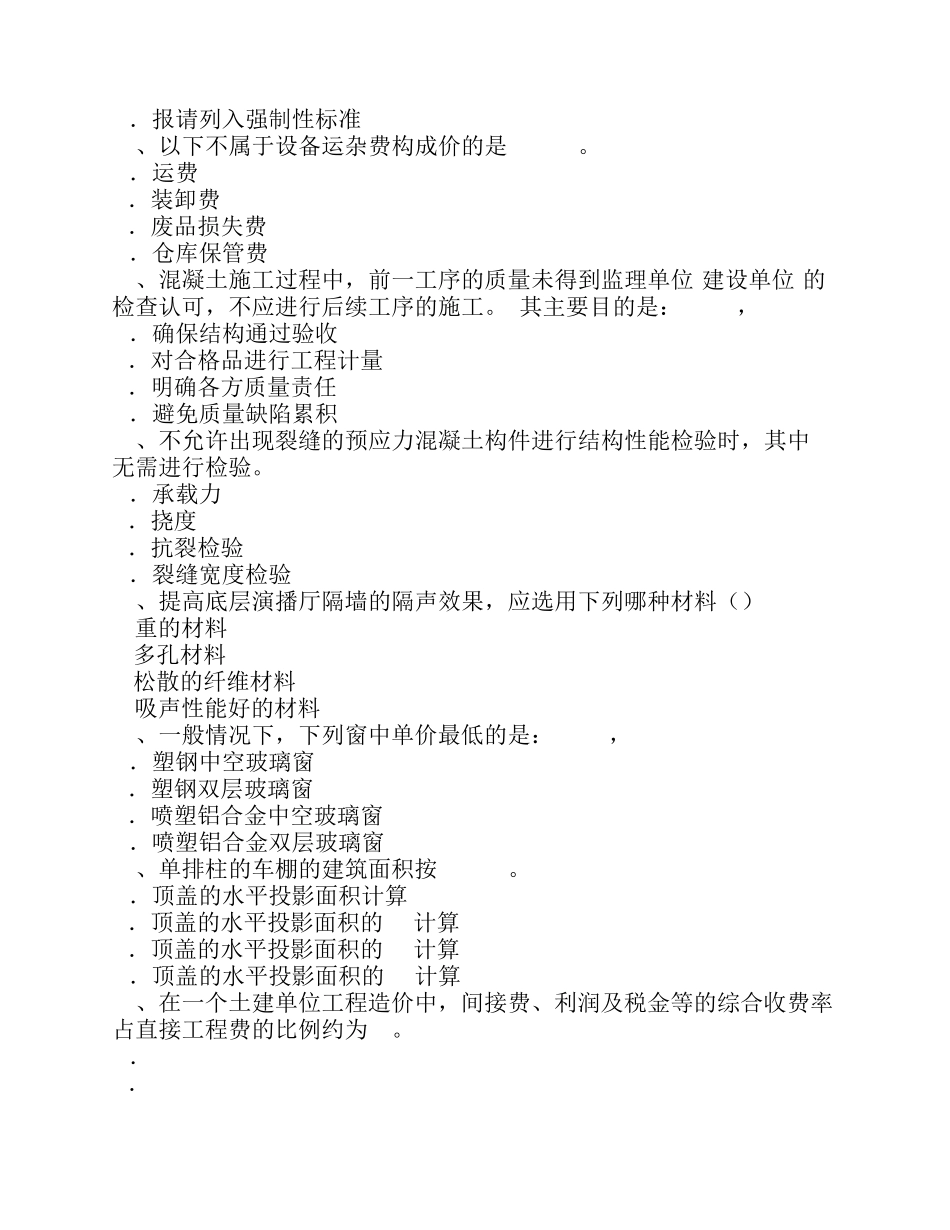 ．报请列入强制性标准

、以下不属于设备运杂费构成价的是　　。

．运费

．装卸费

．废品损失费

．仓库保管费

、混凝土施工过程中，前一工序的质量未得到监理单位 建设单位 的检查认可，不应进行后续工序的施工。 其主要目的是：　　，

．确保结构通过验收

．对合格品进行工程计量

．明确各方质量责任

．避免质量缺陷累积

、不允许出现裂缝的预应力混凝土构件进行结构性能检验时，其中无需进行检验。

．承载力

．挠度

．抗裂检验

．裂缝宽度检验

、提高底层演播厅隔墙的隔声效果，应选用下列哪种材料（）

重的材料

多孔材料

松散的纤维材料

吸声性能好的材料

、一般情况下，下列窗中单价最低的是：　　，

．塑钢中空玻璃窗

．塑钢双层玻璃窗

．喷塑铝合金中空玻璃窗

．喷塑铝合金双层玻璃窗

、单排柱的车棚的建筑面积按　　。

．顶盖的水平投影面积计算

．顶盖的水平投影面积的　计算

．顶盖的水平投影面积的　计算

．顶盖的水平投影面积的　计算

、在一个土建单位工程造价中，间接费、利润及税金等的综合收费率占直接工程费的比例约为　。

．

．